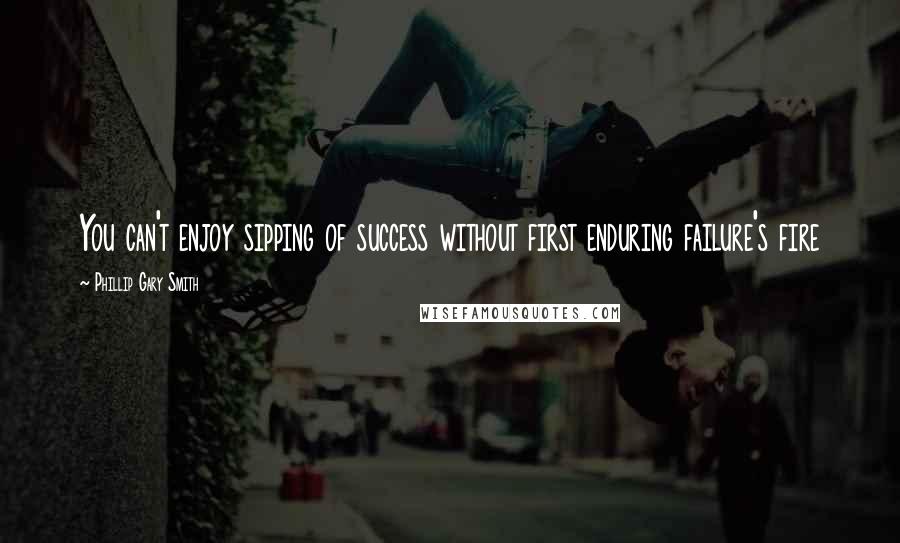 You can't enjoy sipping of success without first enduring failure's fire

~ Phillip Gary Smith

WISEFAMOUSQUOTES.COM